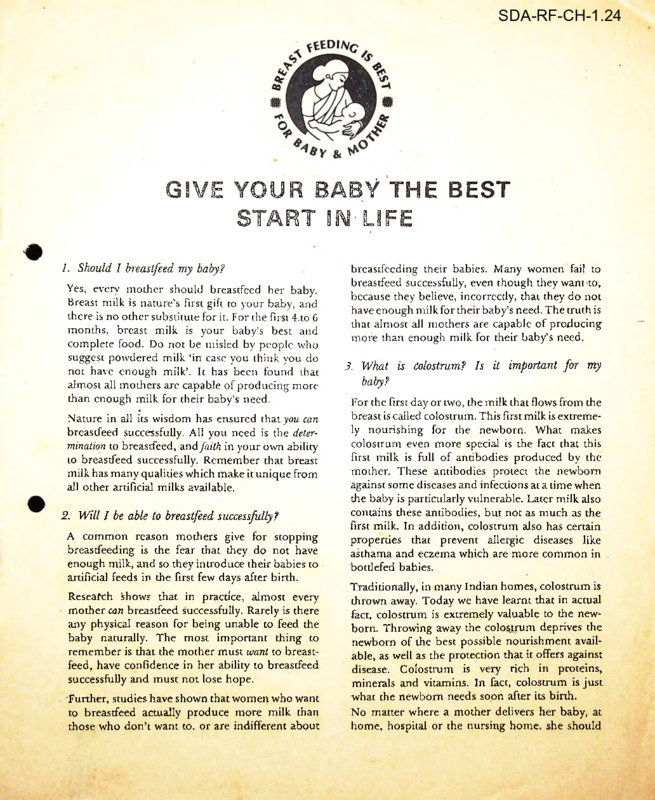 SDA-RF-CH-1.24

BREAST FEEDING IS BEST FOR BABY & MOTHER

GIVE YOUR BABY THE BEST START IN LIFE

1. Should I breastfeed my baby?

Yes, every mother should breastfeed her baby. Breast milk is nature's first gift to your baby, and there is no other substitute for it. For the first 4 to 6 months, breast milk is your baby's best and complete food. Do not be misled by people who suggest powdered milk 'in case you think you do not have enough milk'. It has been found that almost all mothers are capable of producing more than enough milk for their baby's need.

Nature in all its wisdom has ensured that you can breastfeed successfully. All you need is the determination to breastfeed, and faith in your own ability to breastfeed successfully. Remember that breast milk has many qualities which make it unique from all other artificial milks available.

2. Will I be able to breastfeed successfully?

A common reason mothers give for stopping breastfeeding is the fear that they do not have enough milk, and so they introduce their babies to artificial feeds in the first few days after birth.

Research shows that in practice, almost every mother can breastfeed successfully. Rarely is there any physical reason for being unable to feed the baby naturally. The most important thing to remember is that the mother must want to breastfeed, have confidence in her ability to breastfeed successfully and must not lose hope.

Further, studies have shown that women who want to breastfeed actually produce more milk than those who don't want to, or are indifferent about breastfeeding their babies. Many women fail to breastfeed successfully, even though they want to, because they believe, incorrectly, that they do not have enough milk for their baby's need. The truth is that almost all mothers are capable of producing more than enough milk for their baby's need.

3. What is colostrum? Is it important for my baby?

For the first day or two, the milk that flows from the breast is called colostrum. This first milk is extremely nourishing for the newborn. What makes colostrum even more special is the fact that this first milk is full of antibodies produced by the mother. These antibodies protect the newborn against some diseases and infections at a time when the baby is particularly vulnerable. Later milk also contains these antibodies, but not as much as the first milk. In addition, colostrum also has certain properties that prevent allergic diseases like asthama and eczema which are more common in bottlefed babies.

Traditionally, in many Indian homes, colostrum is thrown away. Today we have learnt that in actual fact, colostrum is extremely valuable to the newborn. Throwing away the colostrum deprives the newborn of the best possible nourishment available, as well as the protection that it offers against disease. Colostrum is very rich in proteins, minerals and vitamins. In fact, colostrum is just what the newborn needs soon after its birth.

No matter where a mother delivers her baby, at home, hospital or the nursing home, she should